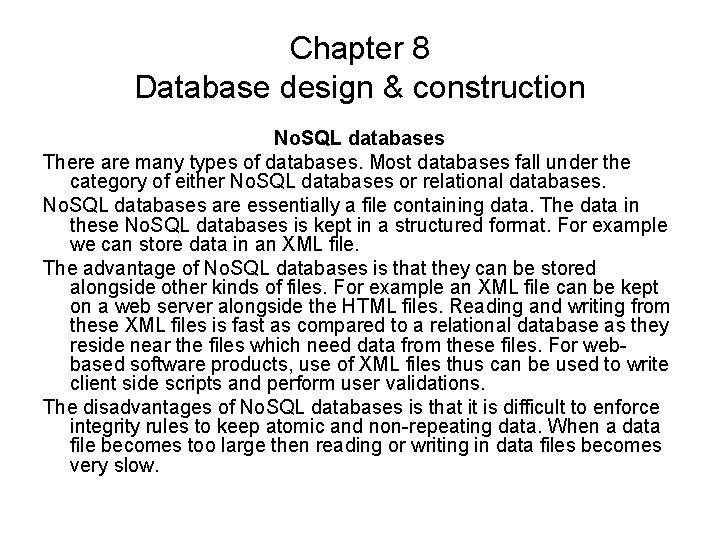 Chapter 8
Database design & construction

NoSQL databases

There are many types of databases. Most databases fall under the category of either NoSQL databases or relational databases.

NoSQL databases are essentially a file containing data. The data in these NoSQL databases is kept in a structured format. For example we can store data in an XML file.

The advantage of NoSQL databases is that they can be stored alongside other kinds of files. For example an XML file can be kept on a web server alongside the HTML files. Reading and writing from these XML files is fast as compared to a relational database as they reside near the files which need data from these files. For web-based software products, use of XML files thus can be used to write client side scripts and perform user validations.

The disadvantages of NoSQL databases is that it is difficult to enforce integrity rules to keep atomic and non-repeating data. When a data file becomes too large then reading or writing in data files becomes very slow.